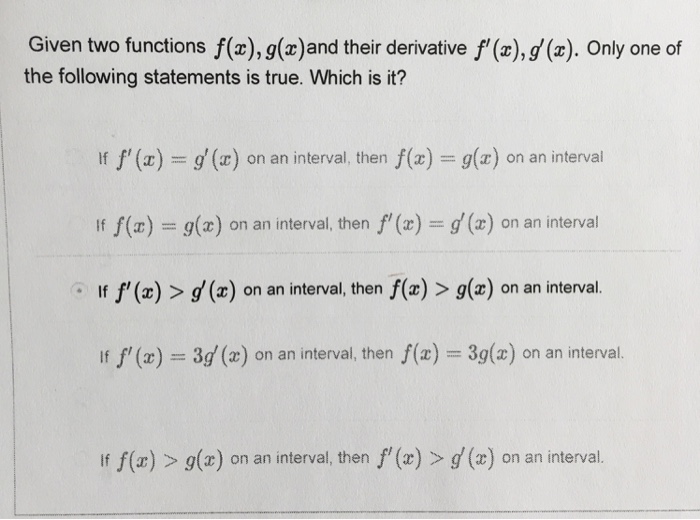 Given two functions $f(x), g(x)$and their derivative $f'(x), g'(x)$. Only one of the following statements is true. Which is it?

If $f'(x) = g'(x)$ on an interval, then $f(x) = g(x)$ on an interval

If $f(x) = g(x)$ on an interval, then $f'(x) = g'(x)$ on an interval

If $f'(x) > g'(x)$ on an interval, then $f(x) > g(x)$ on an interval.

If $f'(x) = 3g'(x)$ on an interval, then $f(x) = 3g(x)$ on an interval.

If $f(x) > g(x)$ on an interval, then $f'(x) > g'(x)$ on an interval.